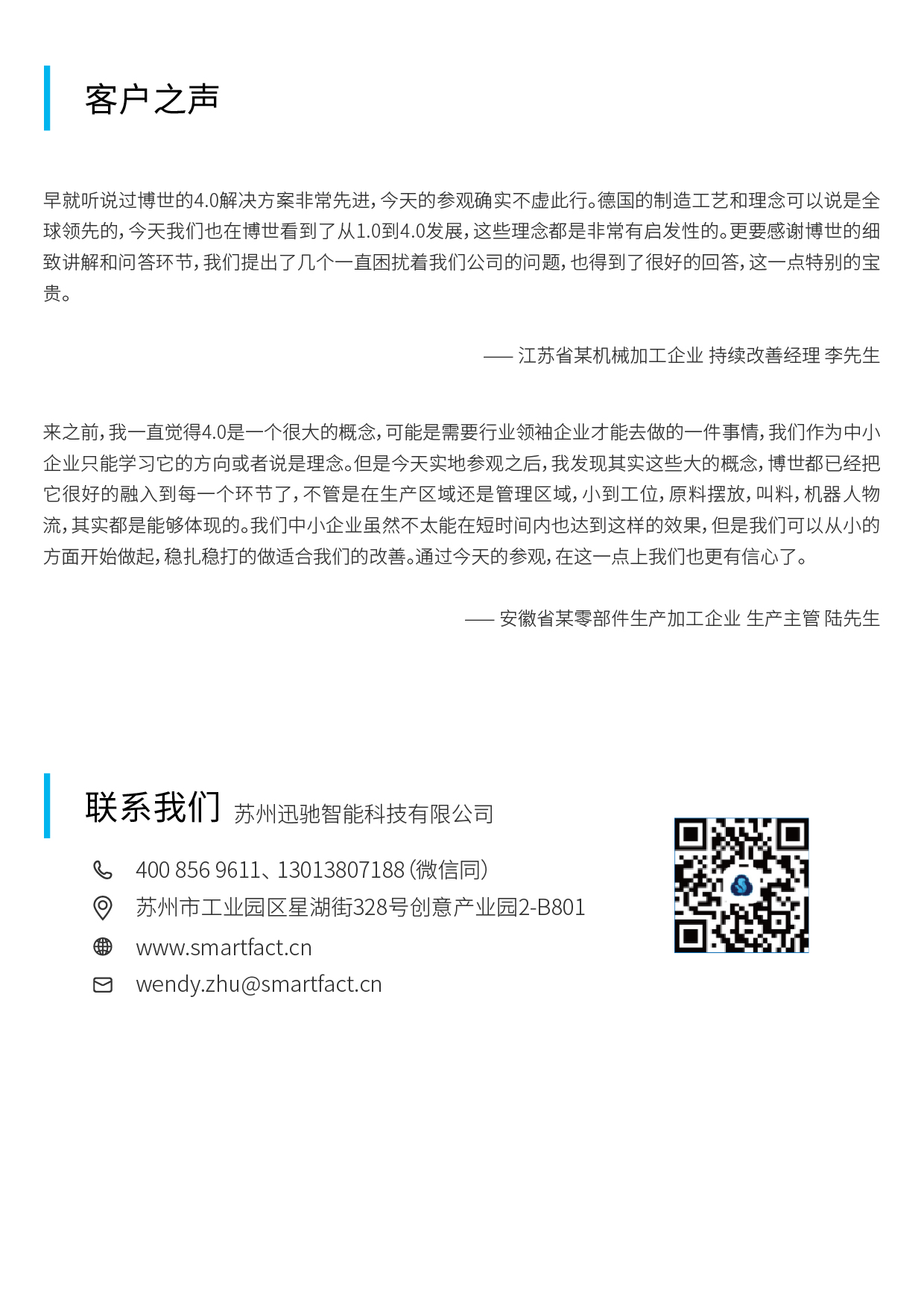 客户之声

早就听说过博世的4.0解决方案非常先进，今天的参观确实不虚此行。德国的制造工艺和理念可以说是全球领先的，今天我们也在博世看到了从1.0到4.0发展，这些理念都是非常有启发性的。更要感谢博世的细致讲解和问答环节，我们提出了几个一直困扰着我们公司的问题，也得到了很好的回答，这一点特别的宝贵。

—— 江苏省某机械加工企业 持续改善经理 李先生

来之前，我一直觉得4.0是一个很大的概念，可能是需要行业领袖企业才能去做的一件事情，我们作为中小企业只能学习它的方向或者说是理念。但是今天实地参观之后，我发现其实这些大的概念，博世都已经把它很好的融入到每一个环节了，不管是在生产区域还是管理区域，小到工位，原料摆放，叫料，机器人物流，其实都是能够体现的。我们中小企业虽然不太能在短时间内也达到这样的效果，但是我们可以从小的方面开始做起，稳扎稳打的做适合我们的改善。通过今天的参观，在这一点上我们也更有信心了。

—— 安徽省某零部件生产加工企业 生产主管 陆先生

联系我们 苏州迅驰智能科技有限公司

400 856 9611、13013807188（微信同）

苏州市工业园区星湖街328号创意产业园2-B801

www.smartfact.cn

wendy.zhu@smartfact.cn